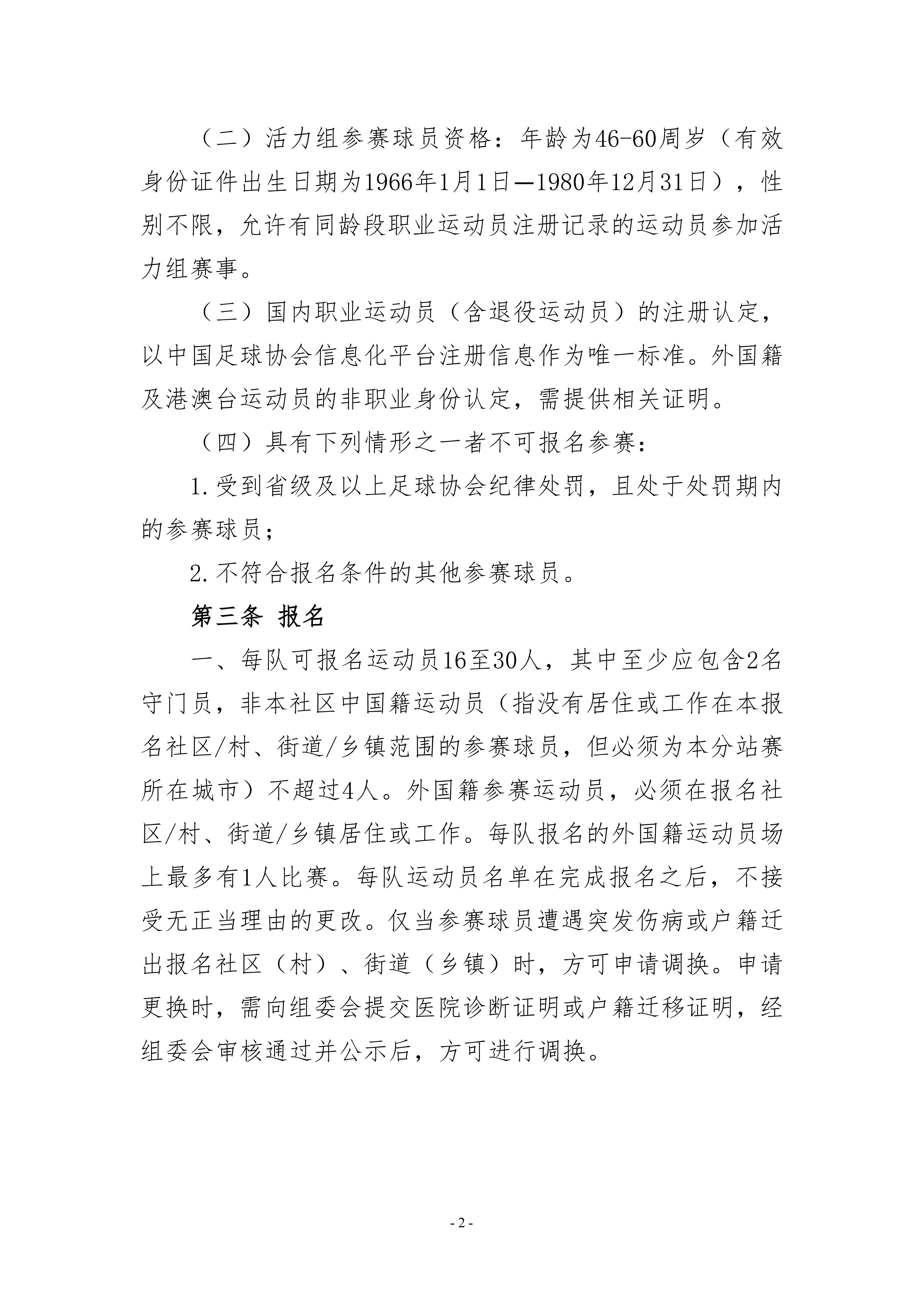 （二）活力组参赛球员资格：年龄为46-60周岁（有效身份证件出生日期为1966年1月1日—1980年12月31日），性别不限，允许有同龄段职业运动员注册记录的运动员参加活力组赛事。

（三）国内职业运动员（含退役运动员）的注册认定，以中国足球协会信息化平台注册信息作为唯一标准。外国籍及港澳台运动员的非职业身份认定，需提供相关证明。

（四）具有下列情形之一者不可报名参赛：

1.受到省级及以上足球协会纪律处罚，且处于处罚期内的参赛球员；

2.不符合报名条件的其他参赛球员。

第三条 报名

一、每队可报名运动员16至30人，其中至少应包含2名守门员，非本社区中国籍运动员（指没有居住或工作在本报名社区/村、街道/乡镇范围的参赛球员，但必须为本分站赛所在城市）不超过4人。外国籍参赛运动员，必须在报名社区/村、街道/乡镇居住或工作。每队报名的外国籍运动员场上最多有1人比赛。每队运动员名单在完成报名之后，不接受无正当理由的更改。仅当参赛球员遭遇突发伤病或户籍迁出报名社区（村）、街道（乡镇）时，方可申请调换。申请更换时，需向组委会提交医院诊断证明或户籍迁移证明，经组委会审核通过并公示后，方可进行调换。

- 2 -